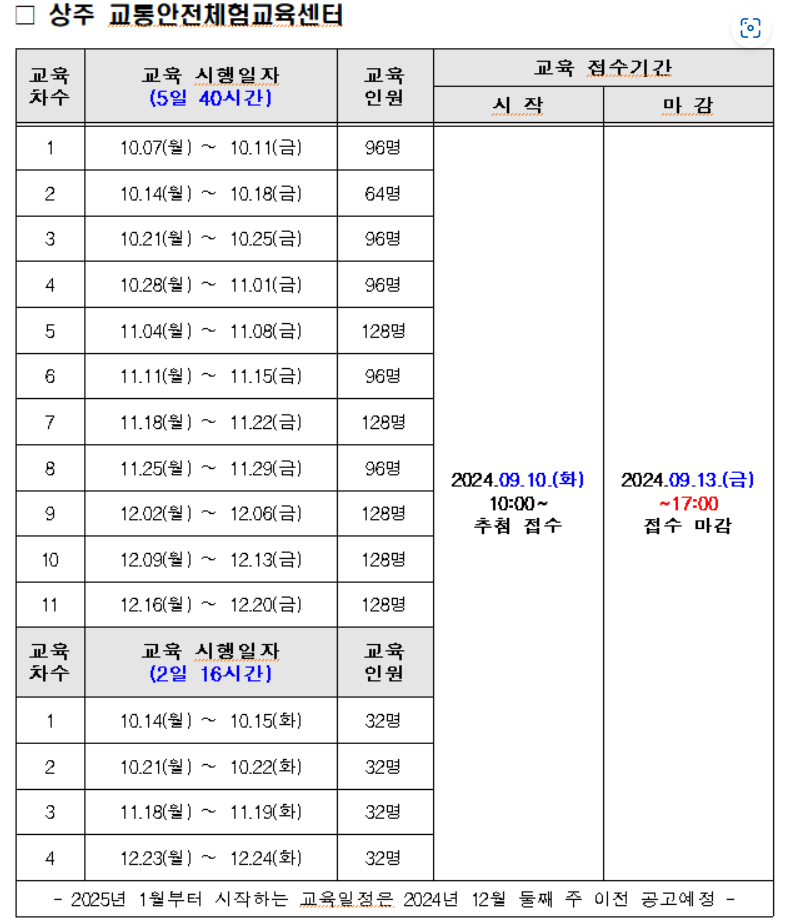 □ 상주 교통안전체험교육센터

| 교육 차수 | 교육 시행일자 (5일 40시간) | 교육 인원 | 교육 접수기간 시 작 | 교육 접수기간 마 감 |
|---|---|---|---|---|
| 1 | 10.07(월) ~ 10.11(금) | 96명 | 2024.09.10.(화) 10:00~ 추첨 접수 | 2024.09.13.(금) ~17:00 접수 마감 |
| 2 | 10.14(월) ~ 10.18(금) | 64명 | | |
| 3 | 10.21(월) ~ 10.25(금) | 96명 | | |
| 4 | 10.28(월) ~ 11.01(금) | 96명 | | |
| 5 | 11.04(월) ~ 11.08(금) | 128명 | | |
| 6 | 11.11(월) ~ 11.15(금) | 96명 | | |
| 7 | 11.18(월) ~ 11.22(금) | 128명 | | |
| 8 | 11.25(월) ~ 11.29(금) | 96명 | | |
| 9 | 12.02(월) ~ 12.06(금) | 128명 | | |
| 10 | 12.09(월) ~ 12.13(금) | 128명 | | |
| 11 | 12.16(월) ~ 12.20(금) | 128명 | | |
| 교육 차수 | 교육 시행일자 (2일 16시간) | 교육 인원 | | |
| 1 | 10.14(월) ~ 10.15(화) | 32명 | | |
| 2 | 10.21(월) ~ 10.22(화) | 32명 | | |
| 3 | 11.18(월) ~ 11.19(화) | 32명 | | |
| 4 | 12.23(월) ~ 12.24(화) | 32명 | | |

- 2025년 1월부터 시작하는 교육일정은 2024년 12월 둘째 주 이전 공고예정 -